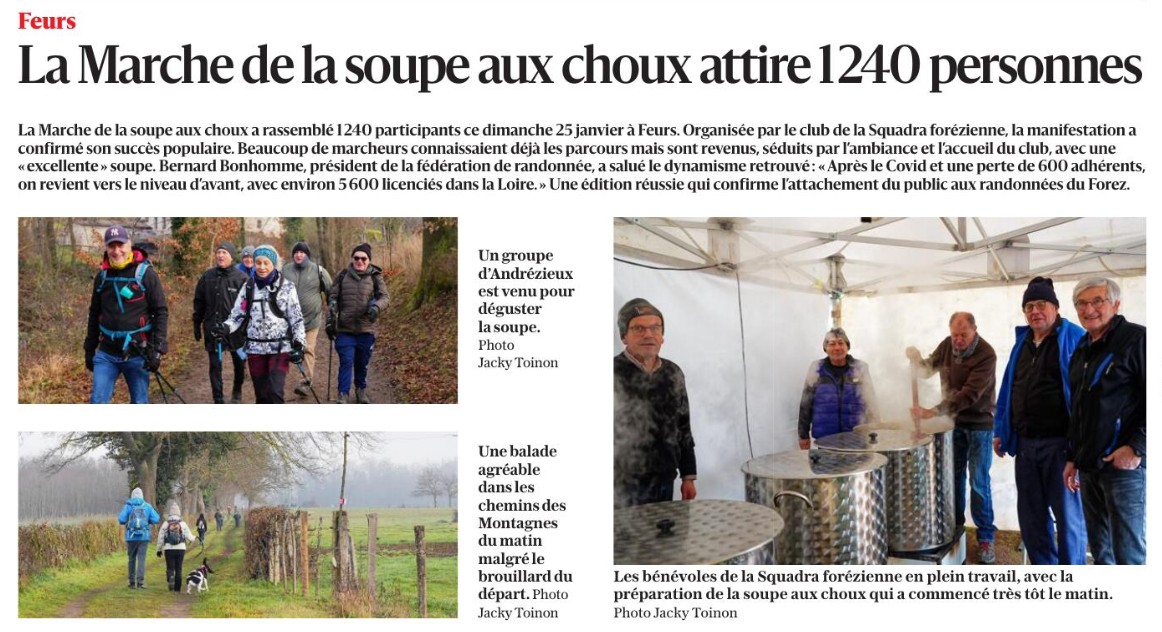 Feurs

La Marche de la soupe aux choux attire 1240 personnes

La Marche de la soupe aux choux a rassemblé 1240 participants ce dimanche 25 janvier à Feurs. Organisée par le club de la Squadra forézienne, la manifestation a confirmé son succès populaire. Beaucoup de marcheurs connaissaient déjà les parcours mais sont revenus, séduits par l'ambiance et l'accueil du club, avec une « excellente » soupe. Bernard Bonhomme, président de la fédération de randonnée, a salué le dynamisme retrouvé : « Après le Covid et une perte de 600 adhérents, on revient vers le niveau d'avant, avec environ 5 600 licenciés dans la Loire. » Une édition réussie qui confirme l'attachement du public aux randonnées du Forez.

Un groupe d'Andrézieux est venu pour déguster la soupe. Photo Jacky Toinon

Une balade agréable dans les chemins des Montagnes du matin malgré le brouillard du départ. Photo Jacky Toinon

Les bénévoles de la Squadra forézienne en plein travail, avec la préparation de la soupe aux choux qui a commencé très tôt le matin. Photo Jacky Toinon